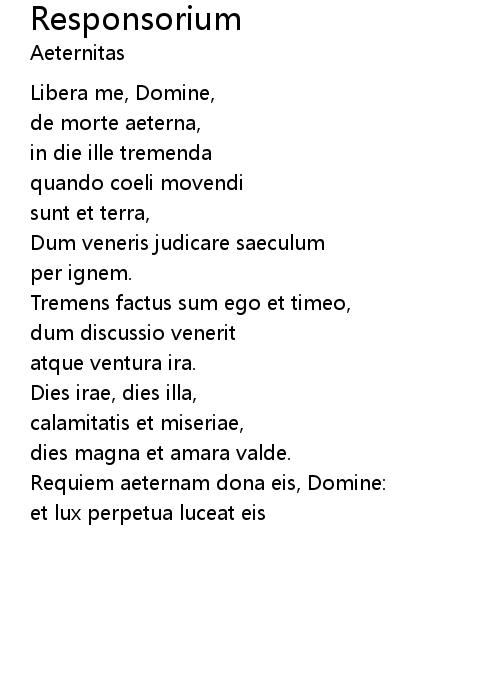 Responsorium
Aeternitas

Libera me, Domine,
de morte aeterna,
in die ille tremenda
quando coeli movendi
sunt et terra,
Dum veneris judicare saeculum
per ignem.
Tremens factus sum ego et timeo,
dum discussio venerit
atque ventura ira.
Dies irae, dies illa,
calamitatis et miseriae,
dies magna et amara valde.
Requiem aeternam dona eis, Domine:
et lux perpetua luceat eis